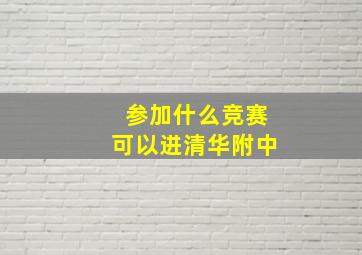 参加什么竞赛
可以进清华附中